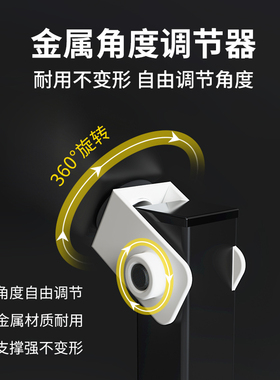 金属角度调节器

耐用不变形 自由调节角度

360°旋转

角度自由调节

金属材质耐用

支撑强不变形